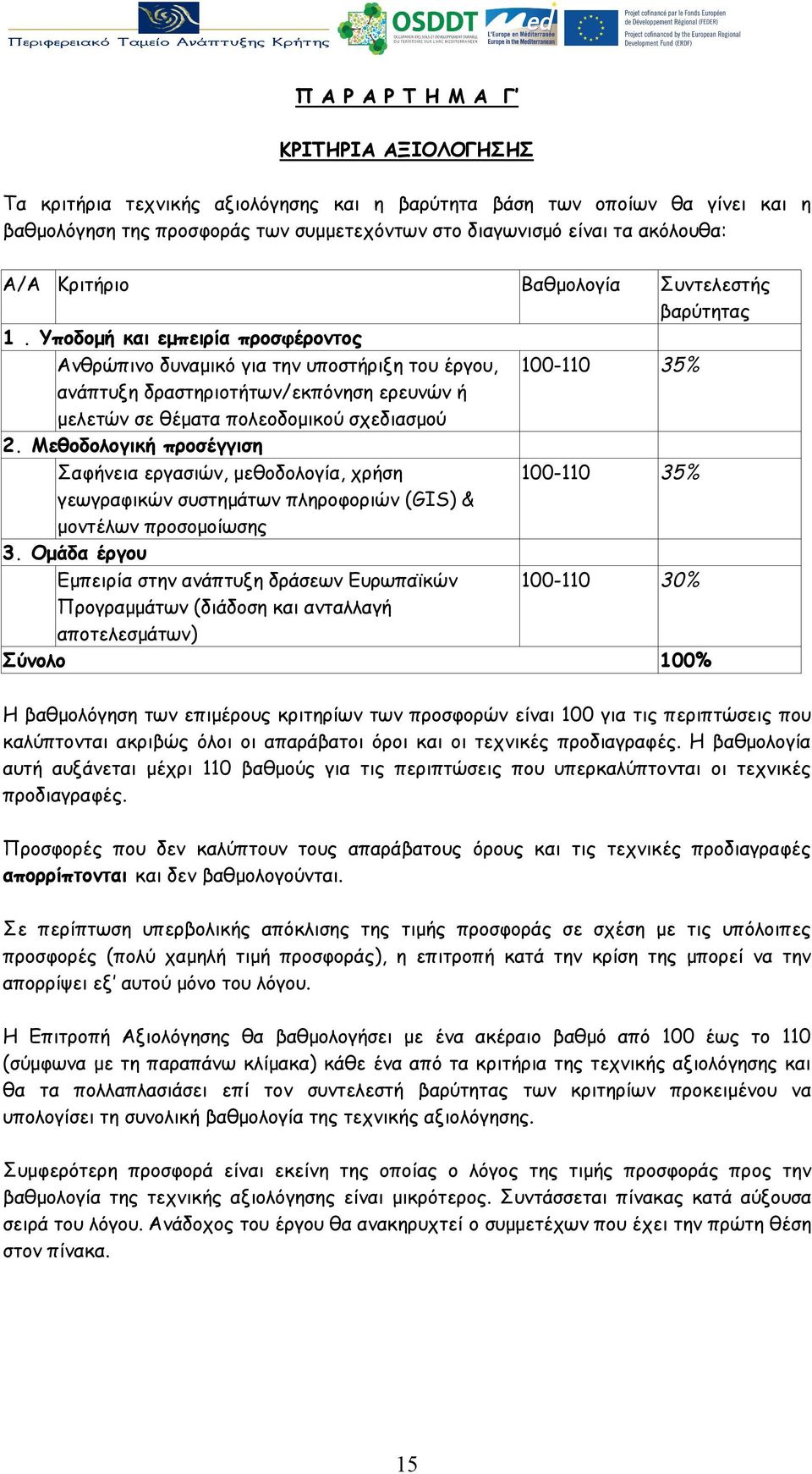 Περιφερειακό Ταμείο Ανάπτυξης Κρήτης

OSDDT

Med
L'Europe en Méditerranée
Europe in the Mediterranean

Projet cofinancé par le Fonds Européen de Développement Régional (FEDER)
Project cofinanced by the European Regional Development Fund (ERDF)

Π Α Ρ Α Ρ Τ Η Μ Α Γ'

ΚΡΙΤΗΡΙΑ ΑΞΙΟΛΟΓΗΣΗΣ

Τα κριτήρια τεχνικής αξιολόγησης και η βαρύτητα βάση των οποίων θα γίνει και η βαθμολόγηση της προσφοράς των συμμετεχόντων στο διαγωνισμό είναι τα ακόλουθα:

| Α/Α | Κριτήριο | Βαθμολογία | Συντελεστής βαρύτητας |
|---|---|---|---|
| 1 . Υποδομή και εμπειρία προσφέροντος | | | |
| | Ανθρώπινο δυναμικό για την υποστήριξη του έργου, ανάπτυξη δραστηριοτήτων/εκπόνηση ερευνών ή μελετών σε θέματα πολεοδομικού σχεδιασμού | 100-110 | 35% |
| 2. Μεθοδολογική προσέγγιση | | | |
| | Σαφήνεια εργασιών, μεθοδολογία, χρήση γεωγραφικών συστημάτων πληροφοριών (GIS) & μοντέλων προσομοίωσης | 100-110 | 35% |
| 3. Ομάδα έργου | | | |
| | Εμπειρία στην ανάπτυξη δράσεων Ευρωπαϊκών Προγραμμάτων (διάδοση και ανταλλαγή αποτελεσμάτων) | 100-110 | 30% |
| Σύνολο | | | 100% |

Η βαθμολόγηση των επιμέρους κριτηρίων των προσφορών είναι 100 για τις περιπτώσεις που καλύπτονται ακριβώς όλοι οι απαράβατοι όροι και οι τεχνικές προδιαγραφές. Η βαθμολογία αυτή αυξάνεται μέχρι 110 βαθμούς για τις περιπτώσεις που υπερκαλύπτονται οι τεχνικές προδιαγραφές.

Προσφορές που δεν καλύπτουν τους απαράβατους όρους και τις τεχνικές προδιαγραφές απορρίπτονται και δεν βαθμολογούνται.

Σε περίπτωση υπερβολικής απόκλισης της τιμής προσφοράς σε σχέση με τις υπόλοιπες προσφορές (πολύ χαμηλή τιμή προσφοράς), η επιτροπή κατά την κρίση της μπορεί να την απορρίψει εξ' αυτού μόνο του λόγου.

Η Επιτροπή Αξιολόγησης θα βαθμολογήσει με ένα ακέραιο βαθμό από 100 έως το 110 (σύμφωνα με τη παραπάνω κλίμακα) κάθε ένα από τα κριτήρια της τεχνικής αξιολόγησης και θα τα πολλαπλασιάσει επί τον συντελεστή βαρύτητας των κριτηρίων προκειμένου να υπολογίσει τη συνολική βαθμολογία της τεχνικής αξιολόγησης.

Συμφερότερη προσφορά είναι εκείνη της οποίας ο λόγος της τιμής προσφοράς προς την βαθμολογία της τεχνικής αξιολόγησης είναι μικρότερος. Συντάσσεται πίνακας κατά αύξουσα σειρά του λόγου. Ανάδοχος του έργου θα ανακηρυχτεί ο συμμετέχων που έχει την πρώτη θέση στον πίνακα.

15